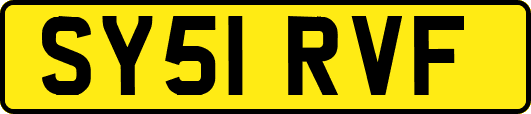 SY51 RVF